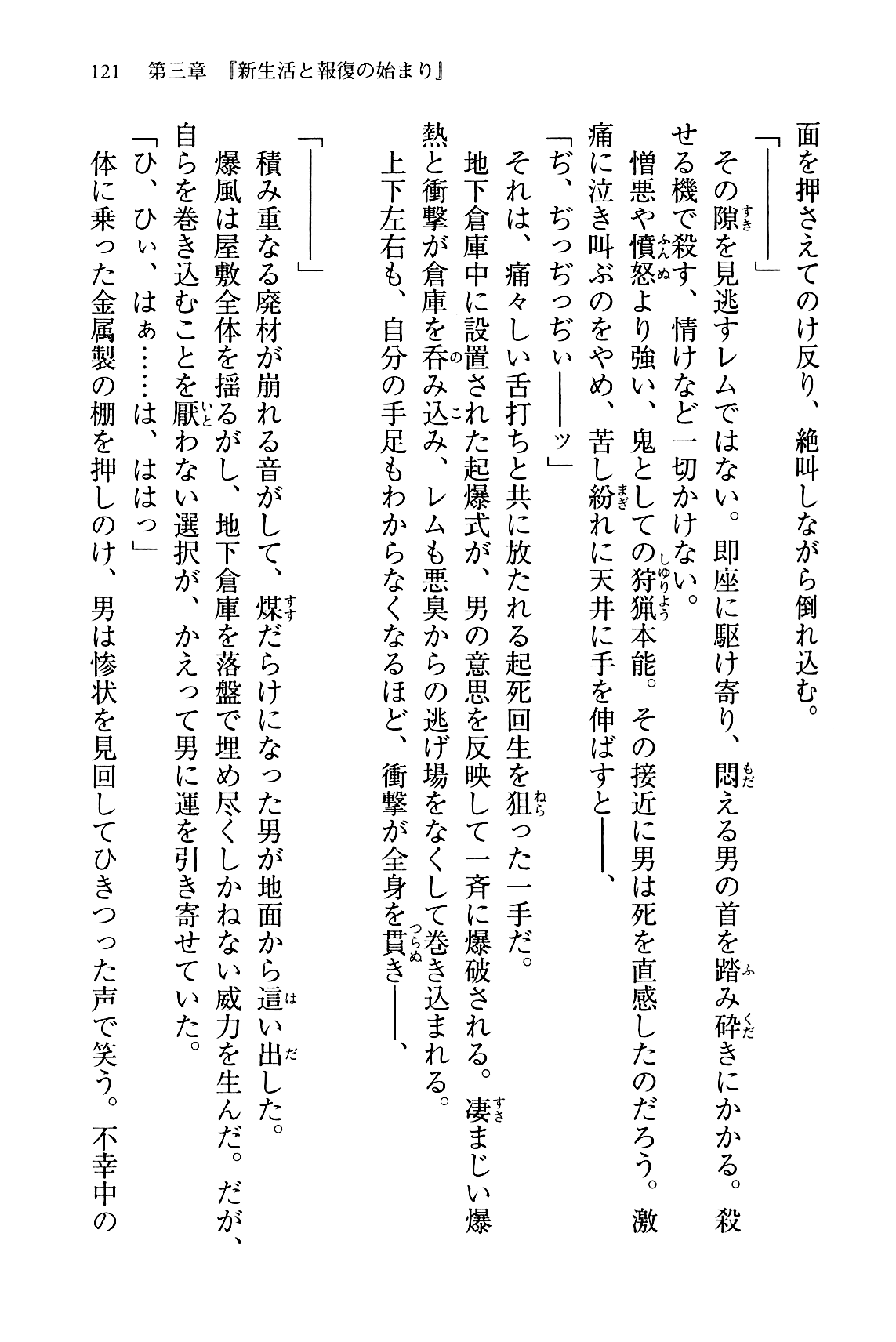 121　第三章　『新生活と報復の始まり』

面を押さえてのけ反り、絶叫しながら倒れ込む。

「――――」

その隙を見逃すレムではない。即座に駆け寄り、悶える男の首を踏み砕きにかかる。殺せる機で殺す、情けなど一切かけない。

憎悪や憤怒より強い、鬼としての狩猟本能。その接近に男は死を直感したのだろう。激痛に泣き叫ぶのをやめ、苦し紛れに天井に手を伸ばすと――、

「ぢ、ぢっぢっぢぃ――ッ」

それは、痛々しい舌打ちと共に放たれる起死回生を狙った一手だ。

地下倉庫中に設置された起爆式が、男の意思を反映して一斉に爆破される。凄まじい爆熱と衝撃が倉庫を呑み込み、レムも悪臭からの逃げ場をなくして巻き込まれる。

上下左右も、自分の手足もわからなくなるほど、衝撃が全身を貫き――、

「――――」

積み重なる廃材が崩れる音がして、煤だらけになった男が地面から這い出した。

爆風は屋敷全体を揺るがし、地下倉庫を落盤で埋め尽くしかねない威力を生んだ。だが、自らを巻き込むことを厭わない選択が、かえって男に運を引き寄せていた。

「ひ、ひぃ、はぁ……は、ははっ」

体に乗った金属製の棚を押しのけ、男は惨状を見回してひきつった声で笑う。不幸中の